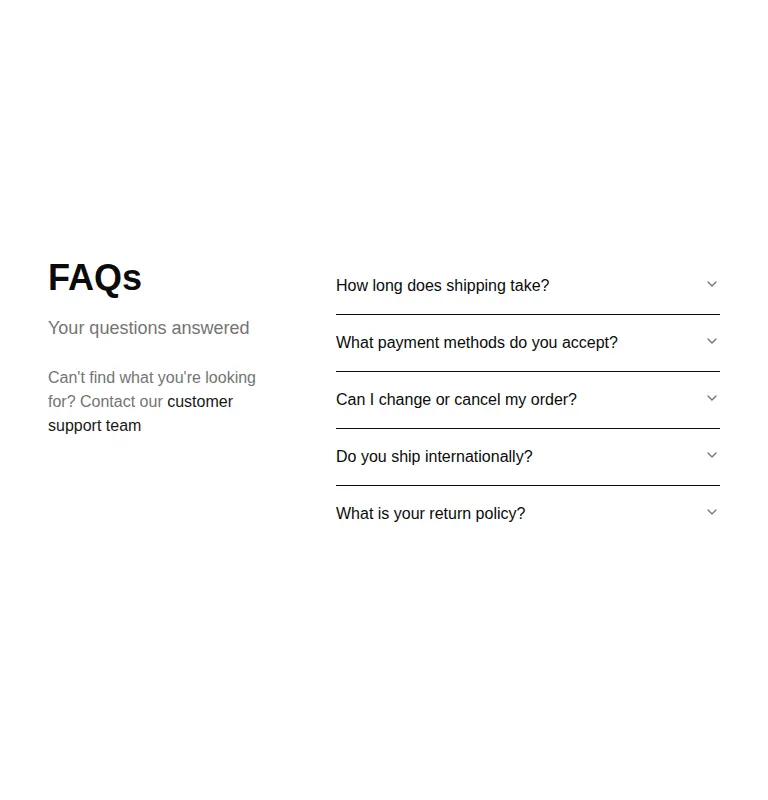 FAQs

Your questions answered

Can't find what you're looking for? Contact our customer support team

How long does shipping take?

What payment methods do you accept?

Can I change or cancel my order?

Do you ship internationally?

What is your return policy?